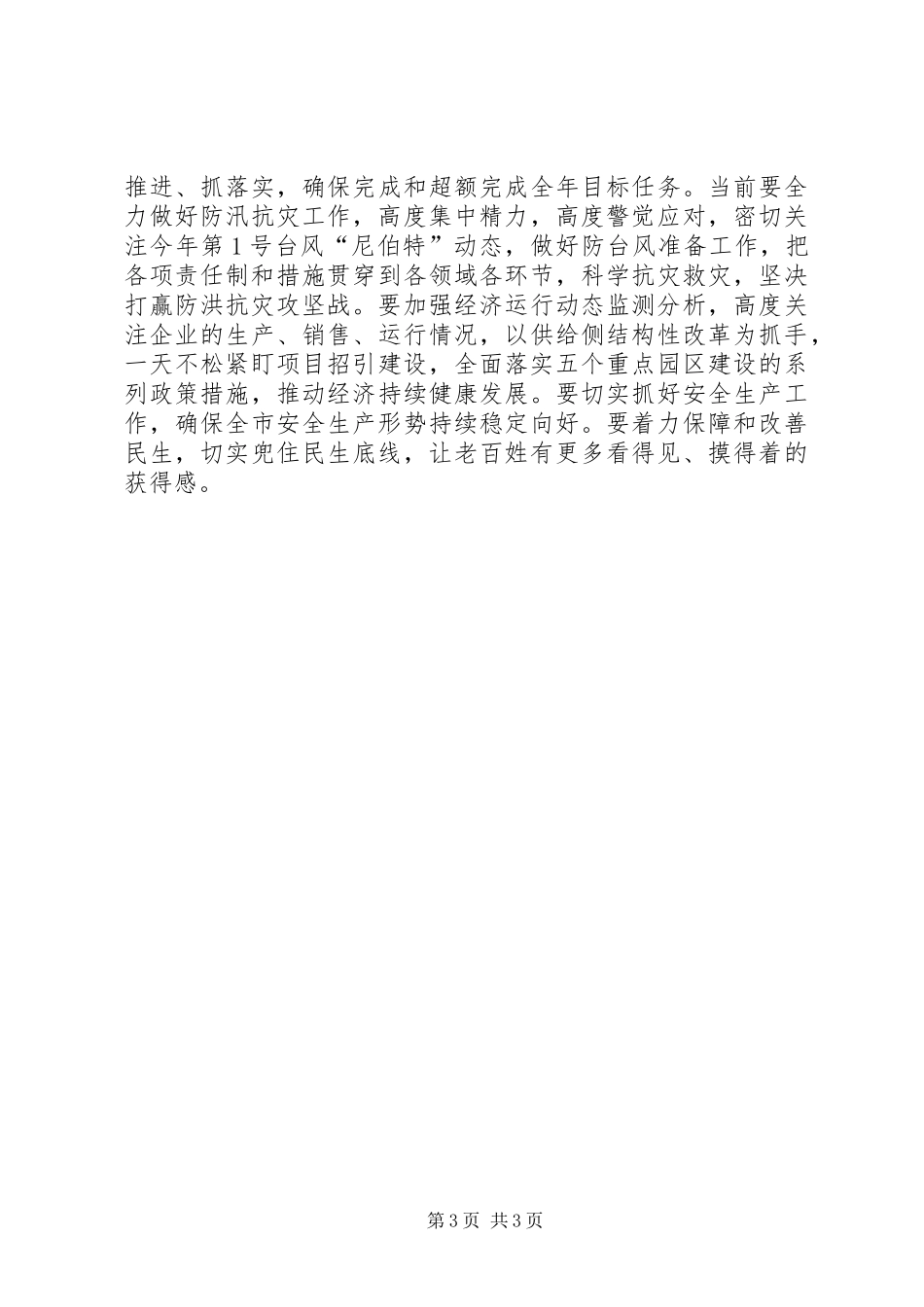 推进、抓落实，确保完成和超额完成全年目标任务。当前要全力做好防汛抗灾工作，高度集中精力，高度警觉应对，密切关注今年第1号台风“尼伯特”动态，做好防台风准备工作，把各项责任制和措施贯穿到各领域各环节，科学抗灾救灾，坚决打赢防洪抗灾攻坚战。要加强经济运行动态监测分析，高度关注企业的生产、销售、运行情况，以供给侧结构性改革为抓手，一天不松紧盯项目招引建设，全面落实五个重点园区建设的系列政策措施，推动经济持续健康发展。要切实抓好安全生产工作，确保全市安全生产形势持续稳定向好。要着力保障和改善民生，切实兜住民生底线，让老百姓有更多看得见、摸得着的获得感。

第3页 共3页